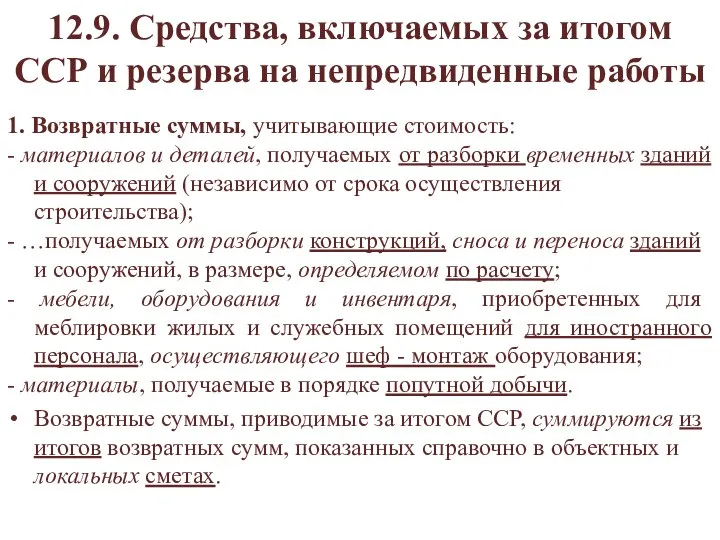 12.9. Средства, включаемых за итогом ССР и резерва на непредвиденные работы

1. Возвратные суммы, учитывающие стоимость:
- материалов и деталей, получаемых от разборки временных зданий и сооружений (независимо от срока осуществления строительства);
- …получаемых от разборки конструкций, сноса и переноса зданий и сооружений, в размере, определяемом по расчету;
- мебели, оборудования и инвентаря, приобретенных для меблировки жилых и служебных помещений для иностранного персонала, осуществляющего шеф - монтаж оборудования;
- материалы, получаемые в порядке попутной добычи.

• Возвратные суммы, приводимые за итогом ССР, суммируются из итогов возвратных сумм, показанных справочно в объектных и локальных сметах.